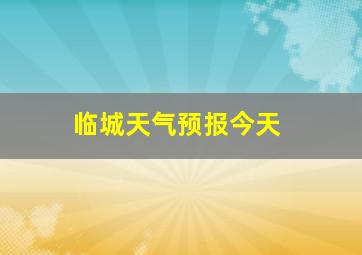 临城天气预报今天